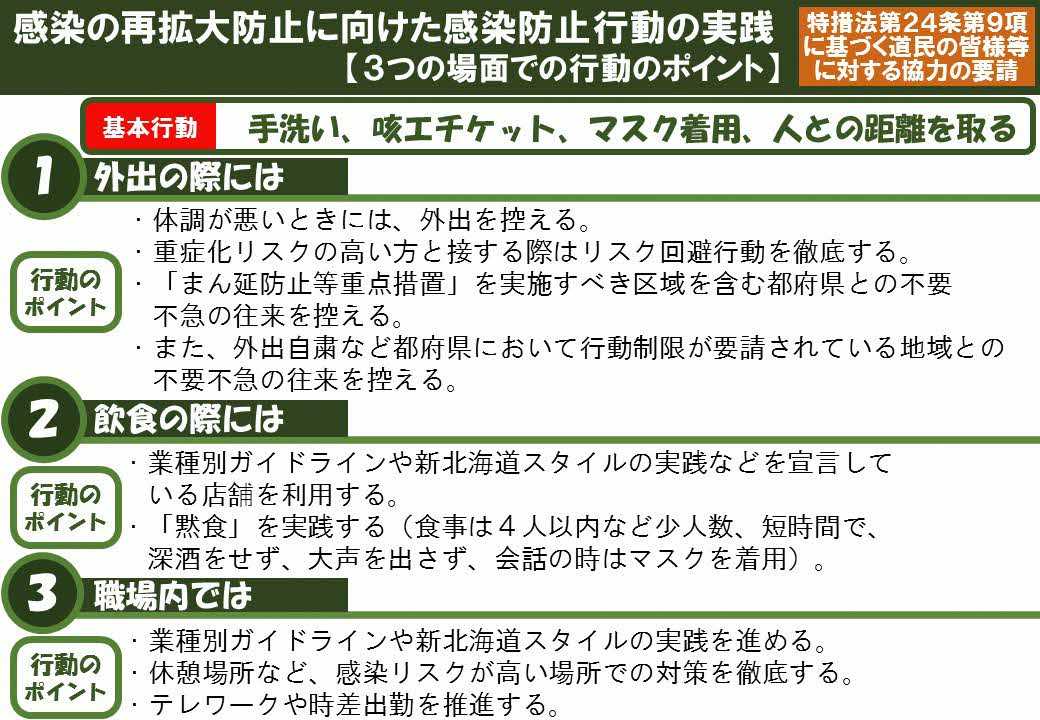 感染の再拡大防止に向けた感染防止行動の実践
【3つの場面での行動のポイント】

特措法第24条第9項に基づく道民の皆様等に対する協力の要請

基本行動 手洗い、咳エチケット、マスク着用、人との距離を取る

1 外出の際には

行動のポイント

・体調が悪いときには、外出を控える。
・重症化リスクの高い方と接する際はリスク回避行動を徹底する。
・「まん延防止等重点措置」を実施すべき区域を含む都府県との不要不急の往来を控える。
・また、外出自粛など都府県において行動制限が要請されている地域との不要不急の往来を控える。

2 飲食の際には

行動のポイント

・業種別ガイドラインや新北海道スタイルの実践などを宣言している店舗を利用する。
・「黙食」を実践する(食事は4人以内など少人数、短時間で、深酒をせず、大声を出さず、会話の時はマスクを着用)。

3 職場内では

行動のポイント

・業種別ガイドラインや新北海道スタイルの実践を進める。
・休憩場所など、感染リスクが高い場所での対策を徹底する。
・テレワークや時差出勤を推進する。